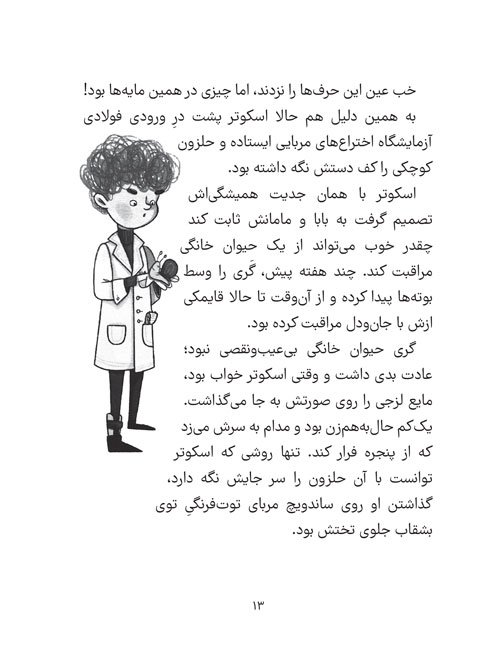 خب عین این حرف‌ها را نزدند، اما چیزی در همین مایه‌ها بود!

به همین دلیل هم حالا اسکوتر پشت درِ ورودی فولادی آزمایشگاه اختراع‌های مربایی ایستاده و حلزون کوچکی را کف دستش نگه داشته بود.

اسکوتر با همان جدیت همیشگی‌اش تصمیم گرفت به بابا و مامانش ثابت کند چقدر خوب می‌تواند از یک حیوان خانگی مراقبت کند. چند هفته پیش، گَری را وسط بوته‌ها پیدا کرده و از آن‌وقت تا حالا قایمکی ازش با جان‌ودل مراقبت کرده بود.

گری حیوان خانگی بی‌عیب‌ونقصی نبود؛ عادت بدی داشت و وقتی اسکوتر خواب بود، مایع لزجی را روی صورتش به جا می‌گذاشت. یک‌کم حال‌به‌هم‌زن بود و مدام به سرش می‌زد که از پنجره فرار کند. تنها روشی که اسکوتر توانست با آن حلزون را سر جایش نگه دارد، گذاشتن او روی ساندویچ مربای توت‌فرنگیِ توی بشقاب جلوی تختش بود.

۱۳